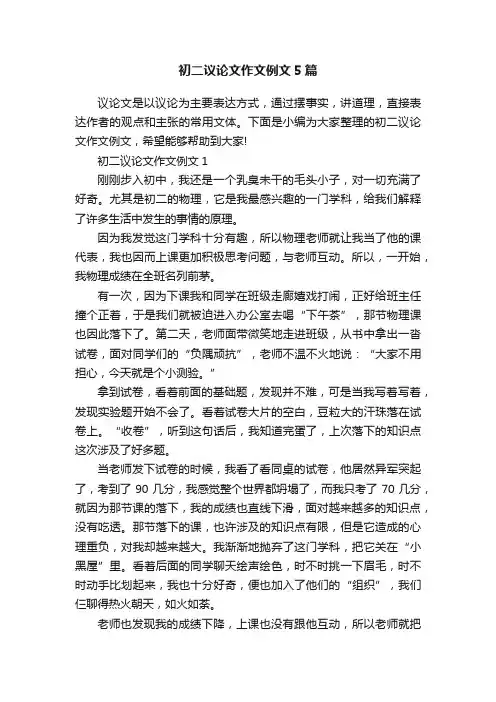 初二议论文作文例文 5 篇

议论文是以议论为主要表达方式，通过摆事实，讲道理，直接表达作者的观点和主张的常用文体。下面是小编为大家整理的初二议论文作文例文，希望能够帮助到大家!

初二议论文作文例文 1

刚刚步入初中，我还是一个乳臭未干的毛头小子，对一切充满了好奇。尤其是初二的物理，它是我最感兴趣的一门学科，给我们解释了许多生活中发生的事情的原理。

因为我发觉这门学科十分有趣，所以物理老师就让我当了他的课代表，我也因而上课更加积极思考问题，与老师互动。所以，一开始，我物理成绩在全班名列前茅。

有一次，因为下课我和同学在班级走廊嬉戏打闹，正好给班主任撞个正着，于是我们就被迫进入办公室去喝“下午茶”，那节物理课也因此落下了。第二天，老师面带微笑地走进班级，从书中拿出一沓试卷，面对同学们的“负隅顽抗”，老师不温不火地说：“大家不用担心，今天就是个小测验。”

拿到试卷，看着前面的基础题，发现并不难，可是当我写着写着，发现实验题开始不会了。看着试卷大片的空白，豆粒大的汗珠落在试卷上。“收卷”，听到这句话后，我知道完蛋了，上次落下的知识点这次涉及了好多题。

当老师发下试卷的时候，我看了看同桌的试卷，他居然异军突起了，考到了 90 几分，我感觉整个世界都坍塌了，而我只考了 70 几分，就因为那节课的落下，我的成绩也直线下滑，面对越来越多的知识点，没有吃透。那节落下的课，也许涉及的知识点有限，但是它造成的心理重负，对我却越来越大。我渐渐地抛弃了这门学科，把它关在“小黑屋”里。看着后面的同学聊天绘声绘色，时不时挑一下眉毛，时不时动手比划起来，我也十分好奇，便也加入了他们的“组织”，我们仨聊得热火朝天，如火如荼。

老师也发现我的成绩下降，上课也没有跟他互动，所以老师就把